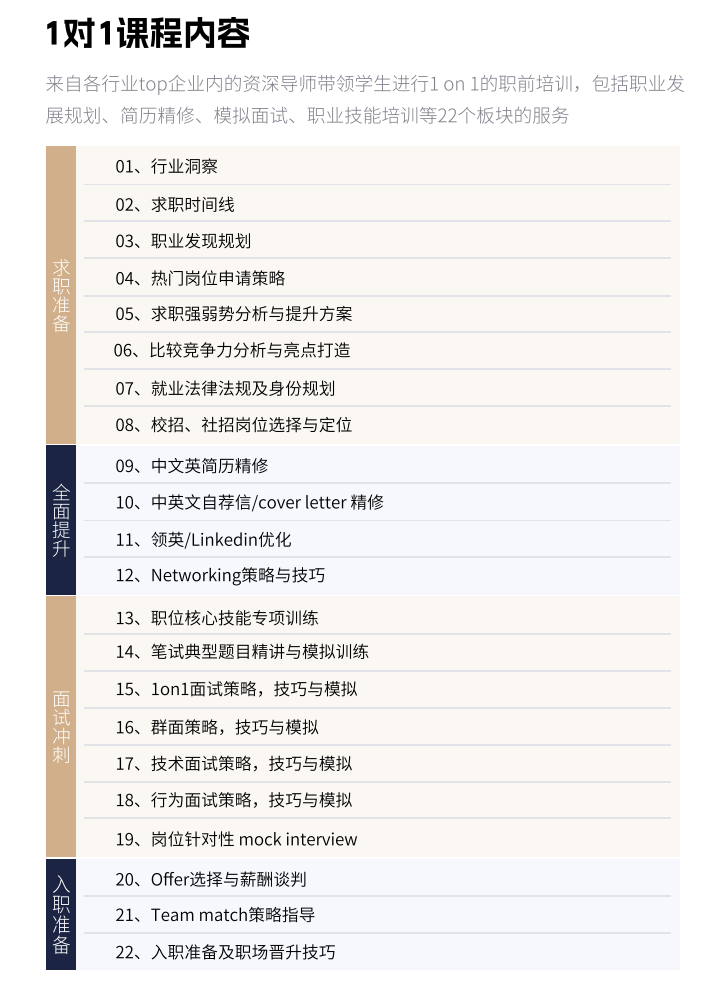 1对1课程内容

来自各行业top企业内的资深导师带领学生进行1 on 1的职前培训，包括职业发展规划、简历精修、模拟面试、职业技能培训等22个板块的服务

求职准备

01、行业洞察

02、求职时间线

03、职业发现规划

04、热门岗位申请策略

05、求职强弱势分析与提升方案

06、比较竞争力分析与亮点打造

07、就业法律法规及身份规划

08、校招、社招岗位选择与定位

全面提升

09、中文英简历精修

10、中英文自荐信/cover letter 精修

11、领英/Linkedin优化

12、Networking策略与技巧

面试冲刺

13、职位核心技能专项训练

14、笔试典型题目精讲与模拟训练

15、1on1面试策略，技巧与模拟

16、群面策略，技巧与模拟

17、技术面试策略，技巧与模拟

18、行为面试策略，技巧与模拟

19、岗位针对性 mock interview

入职准备

20、Offer选择与薪酬谈判

21、Team match策略指导

22、入职准备及职场晋升技巧